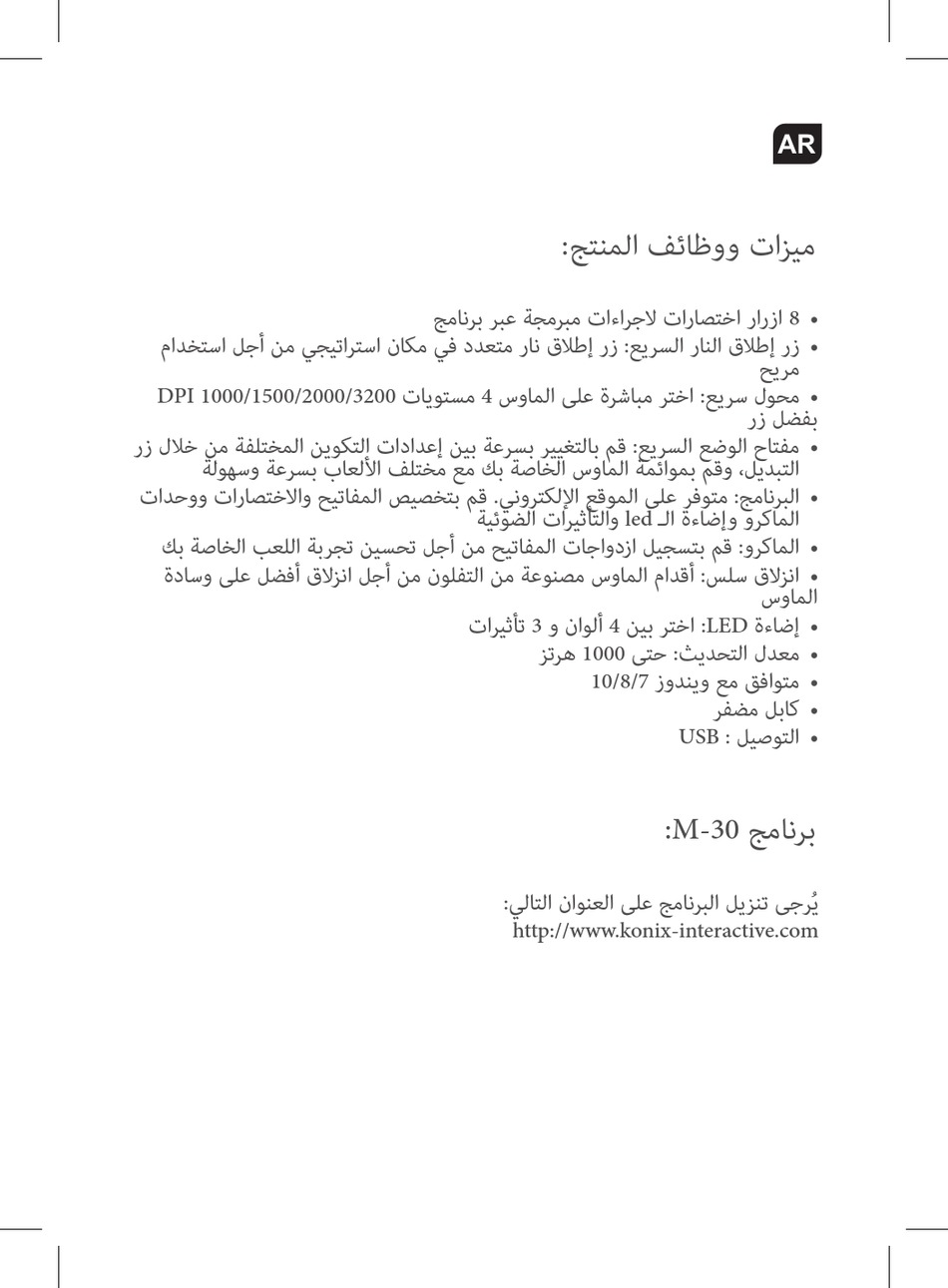 AR

ميزات ووظائف المنتج:

• 8 ازرار اختصارات لاجراءات مبرمجة عبر برنامج
• زر إطلاق النار السريع: زر إطلاق نار متعدد في مكان استراتيجي من أجل استخدام مريح
• محول سريع: اختر مباشرة على الماوس 4 مستويات DPI 1000/1500/2000/3200 بفضل زر
• مفتاح الوضع السريع: قم بالتغيير بسرعة بين إعدادات التكوين المختلفة من خلال زر التبديل، وقم بموائمة الماوس الخاصة بك مع مختلف الألعاب بسرعة وسهولة
• البرنامج: متوفر على الموقع الإلكتروني. قم بتخصيص المفاتيح والاختصارات ووحدات الماكرو وإضاءة الـ led والتأثيرات الضوئية
• الماكرو: قم بتسجيل ازدواجات المفاتيح من أجل تحسين تجربة اللعب الخاصة بك
• انزلاق سلس: أقدام الماوس مصنوعة من التفلون من أجل انزلاق أفضل على وسادة الماوس
• إضاءة LED: اختر بين 4 ألوان و 3 تأثيرات
• معدل التحديث: حتى 1000 هرتز
• متوافق مع ويندوز 10/8/7
• كابل مضفر
• التوصيل : USB

برنامج M-30:

يُرجى تنزيل البرنامج على العنوان التالي:
http://www.konix-interactive.com